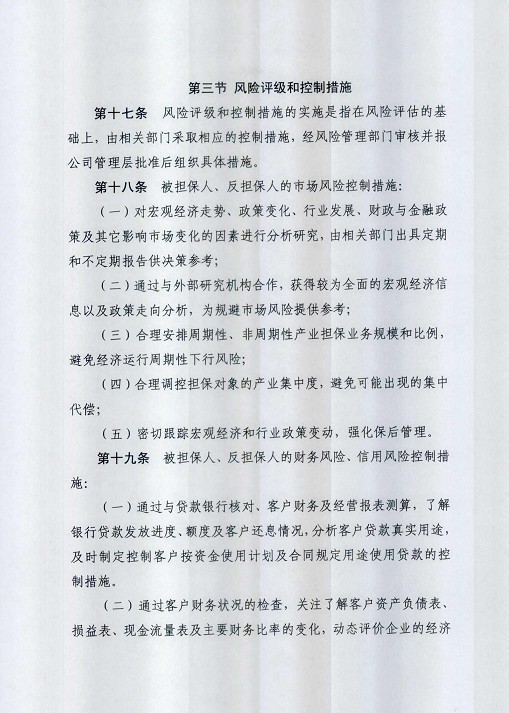 第三节 风险评级和控制措施

第十七条 风险评级和控制措施的实施是指在风险评估的基础上，由相关部门采取相应的控制措施，经风险管理部门审核并报公司管理层批准后组织具体措施。

第十八条 被担保人、反担保人的市场风险控制措施：

（一）对宏观经济走势、政策变化、行业发展、财政与金融政策及其它影响市场变化的因素进行分析研究，由相关部门出具定期和不定期报告供决策参考；

（二）通过与外部研究机构合作，获得较为全面的宏观经济信息以及政策走向分析，为规避市场风险提供参考；

（三）合理安排周期性、非周期性产业担保业务规模和比例，避免经济运行周期性下行风险；

（四）合理调控担保对象的产业集中度，避免可能出现的集中代偿；

（五）密切跟踪宏观经济和行业政策变动，强化保后管理。

第十九条 被担保人、反担保人的财务风险、信用风险控制措施：

（一）通过与贷款银行核对、客户财务及经营报表测算，了解银行贷款发放进度、额度及客户还息情况，分析客户贷款真实用途，及时制定控制客户按资金使用计划及合同规定用途使用贷款的控制措施。

（二）通过客户财务状况的检查，关注了解客户资产负债表、损益表、现金流量表及主要财务比率的变化，动态评价企业的经济